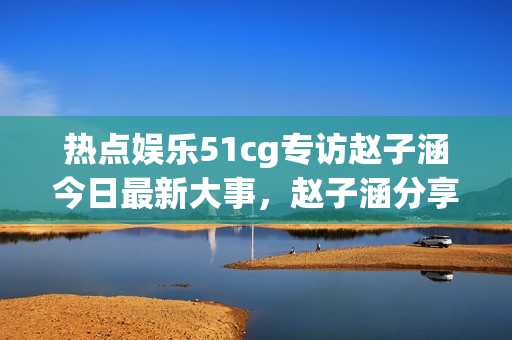 热点娱乐51cg专访赵子涵今日最新大事，赵子涵分享